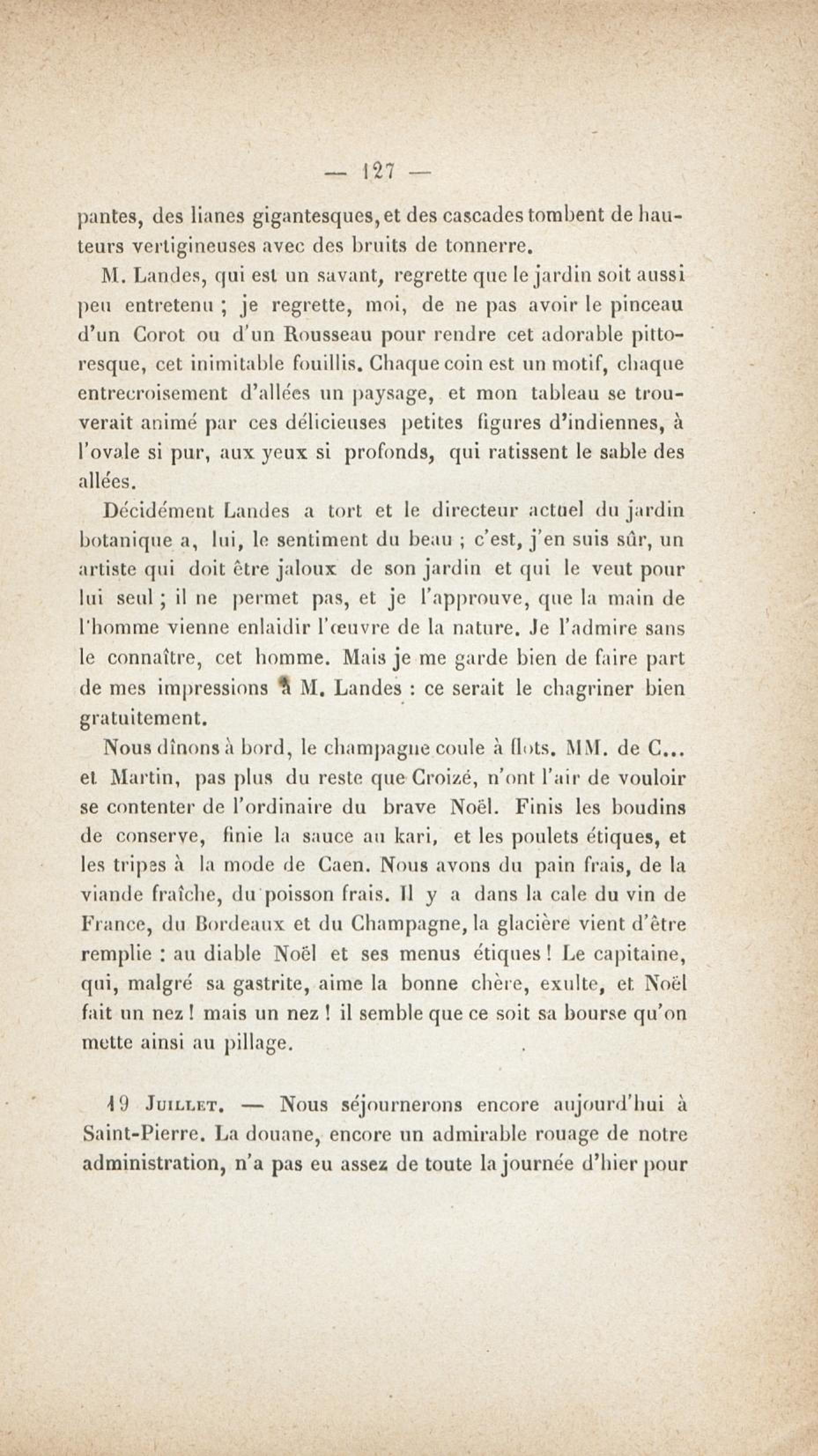 — 127 —

pantes, des lianes gigantesques, et des cascades tombent de hauteurs vertigineuses avec des bruits de tonnerre.

M. Landes, qui est un savant, regrette que le jardin soit aussi peu entretenu ; je regrette, moi, de ne pas avoir le pinceau d'un Corot ou d'un Rousseau pour rendre cet adorable pittoresque, cet inimitable fouillis. Chaque coin est un motif, chaque entrecroisement d'allées un paysage, et mon tableau se trouverait animé par ces délicieuses petites figures d'indiennes, à l'ovale si pur, aux yeux si profonds, qui ratissent le sable des allées.

Décidément Landes a tort et le directeur actuel du jardin botanique a, lui, le sentiment du beau ; c'est, j'en suis sûr, un artiste qui doit être jaloux de son jardin et qui le veut pour lui seul ; il ne permet pas, et je l'approuve, que la main de l'homme vienne enlaidir l'œuvre de la nature. Je l'admire sans le connaître, cet homme. Mais je me garde bien de faire part de mes impressions à M. Landes : ce serait le chagriner bien gratuitement.

Nous dînons à bord, le champagne coule à flots. MM. de C... et Martin, pas plus du reste que Croizé, n'ont l'air de vouloir se contenter de l'ordinaire du brave Noël. Finis les boudins de conserve, finie la sauce au kari, et les poulets étiques, et les tripes à la mode de Caen. Nous avons du pain frais, de la viande fraîche, du poisson frais. Il y a dans la cale du vin de France, du Bordeaux et du Champagne, la glacière vient d'être remplie : au diable Noël et ses menus étiques ! Le capitaine, qui, malgré sa gastrite, aime la bonne chère, exulte, et Noël fait un nez ! mais un nez ! il semble que ce soit sa bourse qu'on mette ainsi au pillage.

19 Juillet. — Nous séjournerons encore aujourd'hui à Saint-Pierre. La douane, encore un admirable rouage de notre administration, n'a pas eu assez de toute la journée d'hier pour